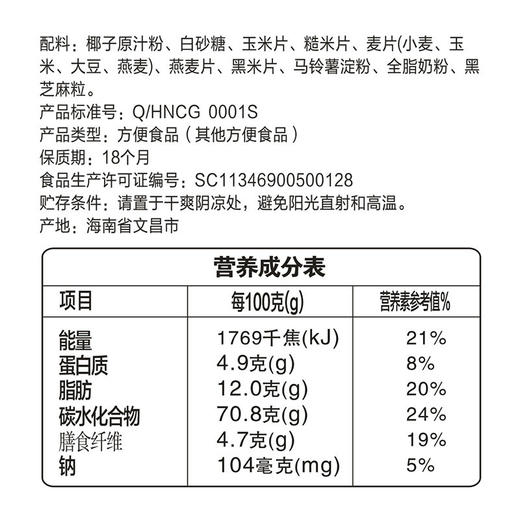 配料：椰子原汁粉、白砂糖、玉米片、糙米片、麦片(小麦、玉米、大豆、燕麦)、燕麦片、黑米片、马铃薯淀粉、全脂奶粉、黑芝麻粒。
产品标准号：Q/HNCG 0001S
产品类型：方便食品（其他方便食品）
保质期：18个月
食品生产许可证编号：SC11346900500128
贮存条件：请置于干爽阴凉处，避免阳光直射和高温。
产地：海南省文昌市

营养成分表

| 项目 | 每100克(g) | 营养素参考值% |
|---|---|---|
| 能量 | 1769千焦(kJ) | 21% |
| 蛋白质 | 4.9克(g) | 8% |
| 脂肪 | 12.0克(g) | 20% |
| 碳水化合物 | 70.8克(g) | 24% |
| 膳食纤维 | 4.7克(g) | 19% |
| 钠 | 104毫克(mg) | 5% |